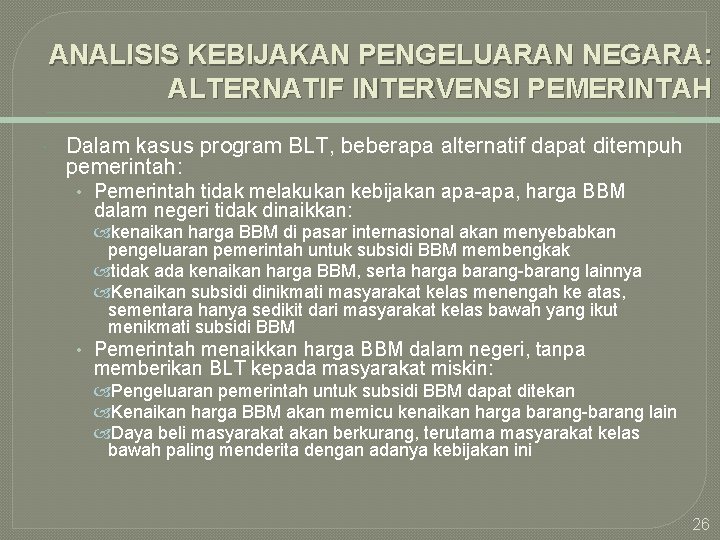 ANALISIS KEBIJAKAN PENGELUARAN NEGARA: ALTERNATIF INTERVENSI PEMERINTAH

Dalam kasus program BLT, beberapa alternatif dapat ditempuh pemerintah:

• Pemerintah tidak melakukan kebijakan apa-apa, harga BBM dalam negeri tidak dinaikkan:

kenaikan harga BBM di pasar internasional akan menyebabkan pengeluaran pemerintah untuk subsidi BBM membengkak

tidak ada kenaikan harga BBM, serta harga barang-barang lainnya

Kenaikan subsidi dinikmati masyarakat kelas menengah ke atas, sementara hanya sedikit dari masyarakat kelas bawah yang ikut menikmati subsidi BBM

• Pemerintah menaikkan harga BBM dalam negeri, tanpa memberikan BLT kepada masyarakat miskin:

Pengeluaran pemerintah untuk subsidi BBM dapat ditekan

Kenaikan harga BBM akan memicu kenaikan harga barang-barang lain

Daya beli masyarakat akan berkurang, terutama masyarakat kelas bawah paling menderita dengan adanya kebijakan ini

26